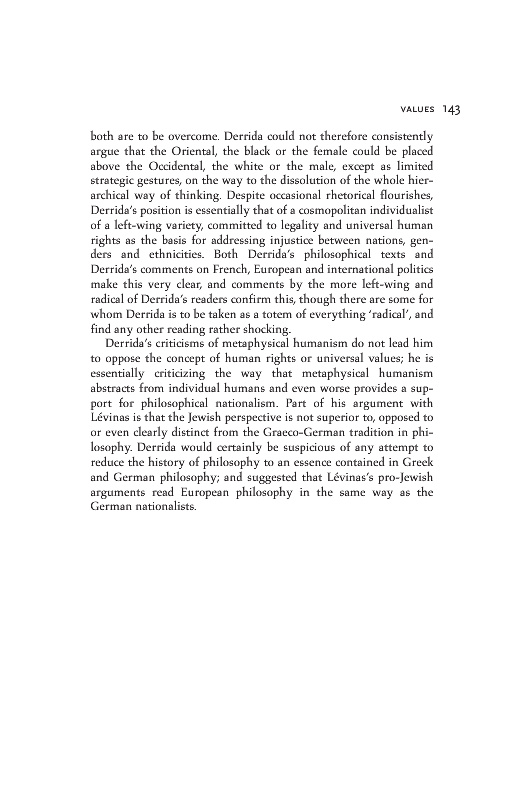 VALUES 143

both are to be overcome. Derrida could not therefore consistently argue that the Oriental, the black or the female could be placed above the Occidental, the white or the male, except as limited strategic gestures, on the way to the dissolution of the whole hierarchical way of thinking. Despite occasional rhetorical flourishes, Derrida's position is essentially that of a cosmopolitan individualist of a left-wing variety, committed to legality and universal human rights as the basis for addressing injustice between nations, genders and ethnicities. Both Derrida's philosophical texts and Derrida's comments on French, European and international politics make this very clear, and comments by the more left-wing and radical of Derrida's readers confirm this, though there are some for whom Derrida is to be taken as a totem of everything 'radical', and find any other reading rather shocking.

Derrida's criticisms of metaphysical humanism do not lead him to oppose the concept of human rights or universal values; he is essentially criticizing the way that metaphysical humanism abstracts from individual humans and even worse provides a support for philosophical nationalism. Part of his argument with Lévinas is that the Jewish perspective is not superior to, opposed to or even clearly distinct from the Graeco-German tradition in philosophy. Derrida would certainly be suspicious of any attempt to reduce the history of philosophy to an essence contained in Greek and German philosophy; and suggested that Lévinas's pro-Jewish arguments read European philosophy in the same way as the German nationalists.